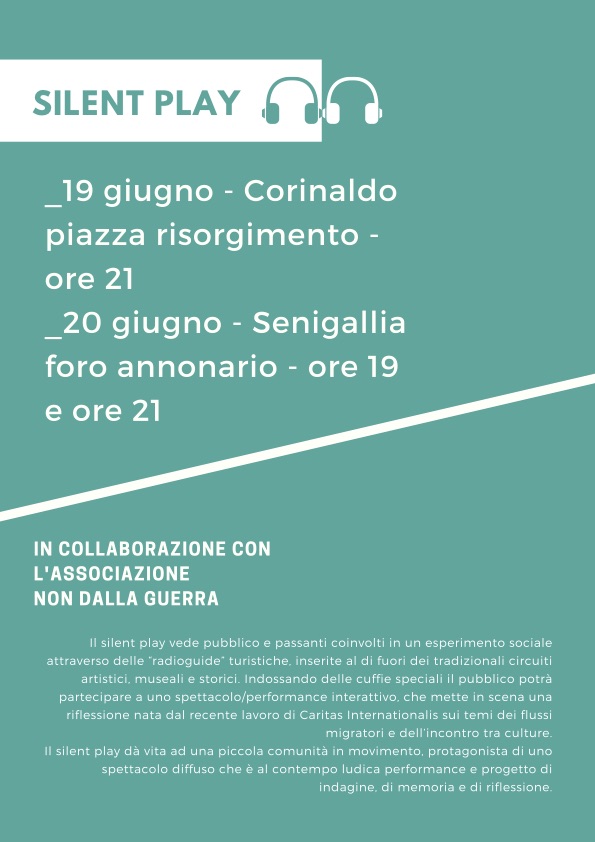 SILENT PLAY

_19 giugno - Corinaldo piazza risorgimento - ore 21
_20 giugno - Senigallia foro annonario - ore 19 e ore 21

IN COLLABORAZIONE CON L'ASSOCIAZIONE NON DALLA GUERRA

Il silent play vede pubblico e passanti coinvolti in un esperimento sociale attraverso delle "radioguide" turistiche, inserite al di fuori dei tradizionali circuiti artistici, museali e storici. Indossando delle cuffie speciali il pubblico potrà partecipare a uno spettacolo/performance interattivo, che mette in scena una riflessione nata dal recente lavoro di Caritas Internationalis sui temi dei flussi migratori e dell'incontro tra culture.
Il silent play dà vita ad una piccola comunità in movimento, protagonista di uno spettacolo diffuso che è al contempo ludica performance e progetto di indagine, di memoria e di riflessione.